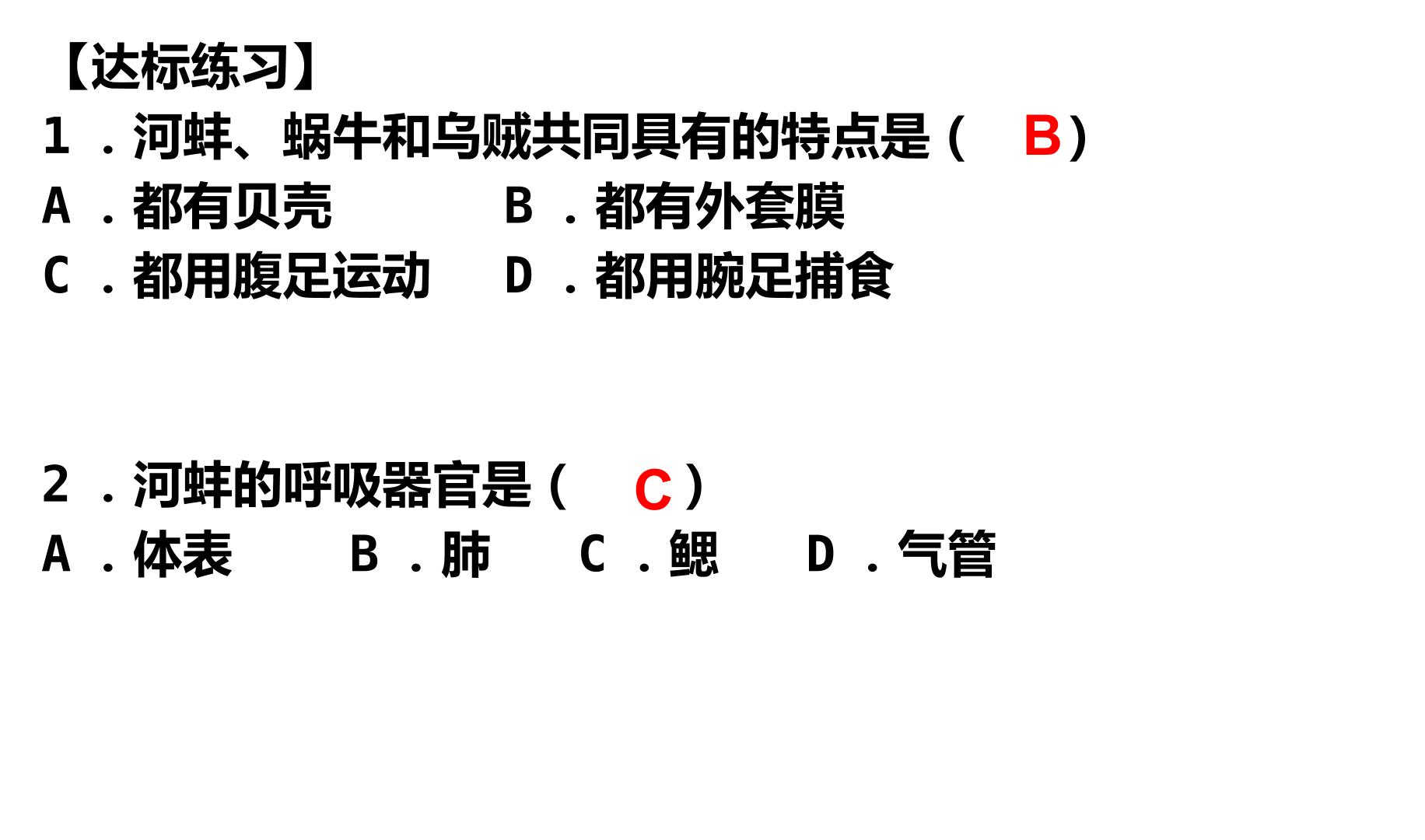 【达标练习】

1．河蚌、蜗牛和乌贼共同具有的特点是（ B）

A．都有贝壳 B．都有外套膜

C．都用腹足运动 D．都用腕足捕食

2．河蚌的呼吸器官是（ C）

A．体表 B．肺 C．鳃 D．气管